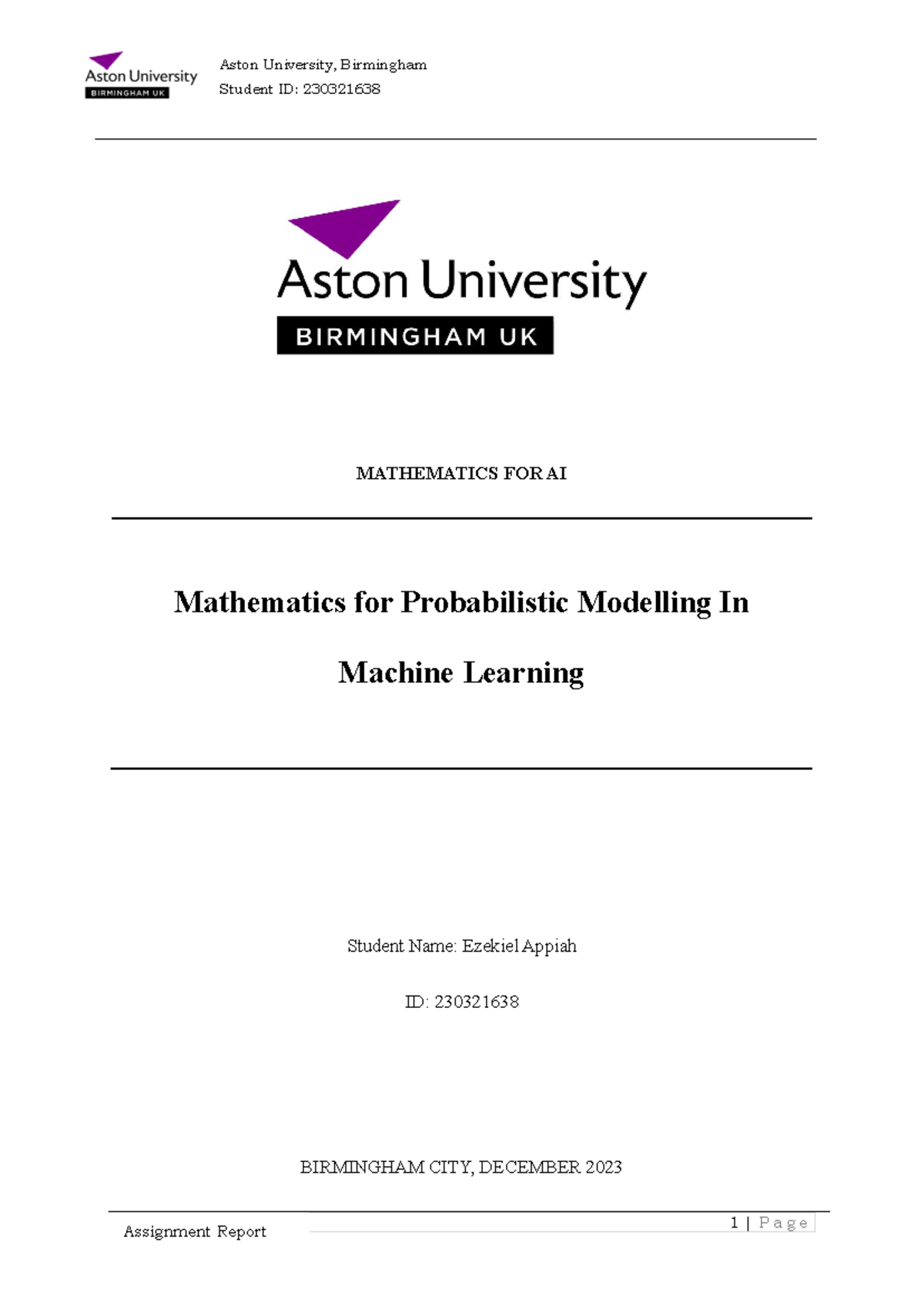 Aston University
BIRMINGHAM UK

Aston University, Birmingham
Student ID: 230321638

Aston University
BIRMINGHAM UK

MATHEMATICS FOR AI

Mathematics for Probabilistic Modelling In Machine Learning

Student Name: Ezekiel Appiah

ID: 230321638

BIRMINGHAM CITY, DECEMBER 2023

Assignment Report

1 | Page